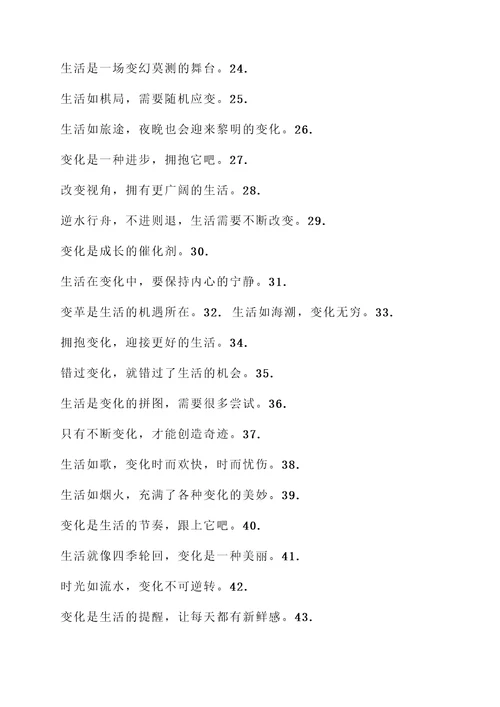 生活是一场变幻莫测的舞台。24.

生活如棋局，需要随机应变。25.

生活如旅途，夜晚也会迎来黎明的变化。26.

变化是一种进步，拥抱它吧。27.

改变视角，拥有更广阔的生活。28.

逆水行舟，不进则退，生活需要不断改变。29.

变化是成长的催化剂。30.

生活在变化中，要保持内心的宁静。31.

变革是生活的机遇所在。32. 生活如海潮，变化无穷。33.

拥抱变化，迎接更好的生活。34.

错过变化，就错过了生活的机会。35.

生活是变化的拼图，需要很多尝试。36.

只有不断变化，才能创造奇迹。37.

生活如歌，变化时而欢快，时而忧伤。38.

生活如烟火，充满了各种变化的美妙。39.

变化是生活的节奏，跟上它吧。40.

生活就像四季轮回，变化是一种美丽。41.

时光如流水，变化不可逆转。42.

变化是生活的提醒，让每天都有新鲜感。43.